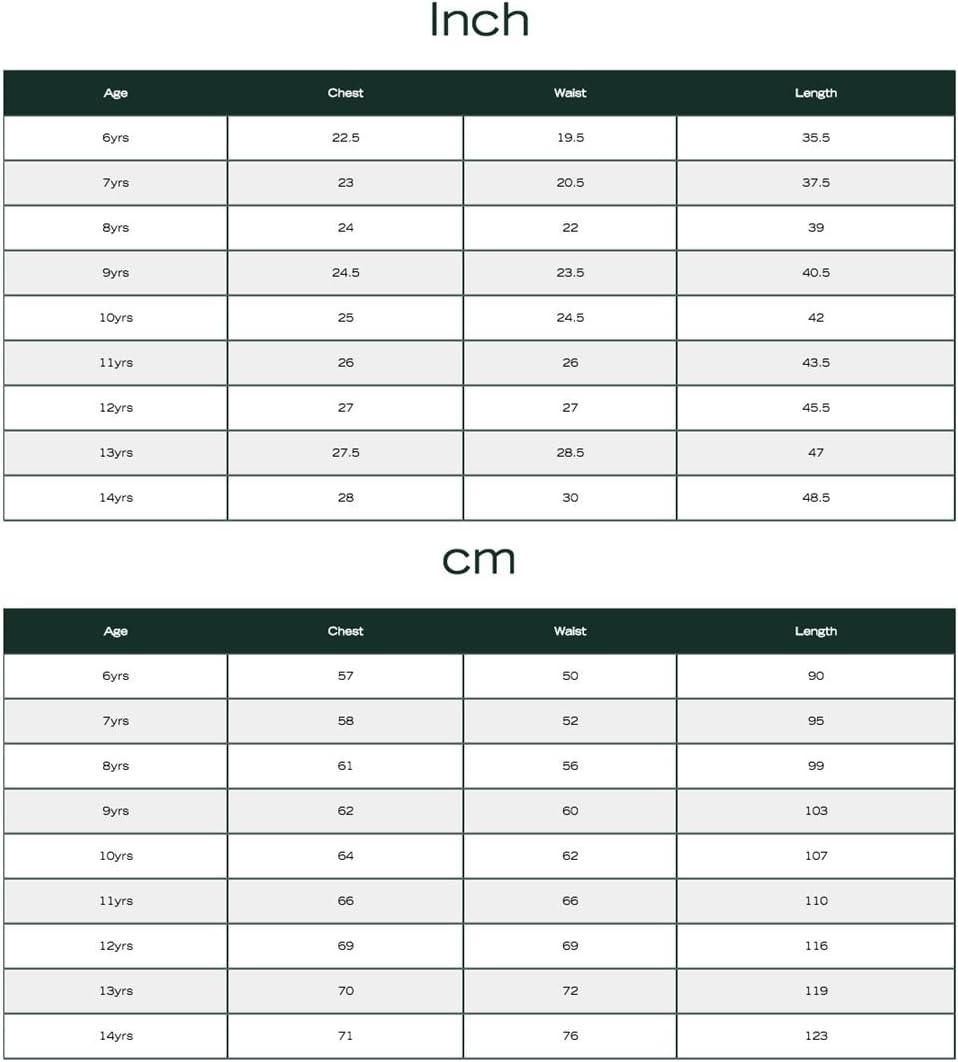 Inch

| Age | Chest | Waist | Length |
|---|---|---|---|
| 6yrs | 22.5 | 19.5 | 35.5 |
| 7yrs | 23 | 20.5 | 37.5 |
| 8yrs | 24 | 22 | 39 |
| 9yrs | 24.5 | 23.5 | 40.5 |
| 10yrs | 25 | 24.5 | 42 |
| 11yrs | 26 | 26 | 43.5 |
| 12yrs | 27 | 27 | 45.5 |
| 13yrs | 27.5 | 28.5 | 47 |
| 14yrs | 28 | 30 | 48.5 |

cm

| Age | Chest | Waist | Length |
|---|---|---|---|
| 6yrs | 57 | 50 | 90 |
| 7yrs | 58 | 52 | 95 |
| 8yrs | 61 | 56 | 99 |
| 9yrs | 62 | 60 | 103 |
| 10yrs | 64 | 62 | 107 |
| 11yrs | 66 | 66 | 110 |
| 12yrs | 69 | 69 | 116 |
| 13yrs | 70 | 72 | 119 |
| 14yrs | 71 | 76 | 123 |